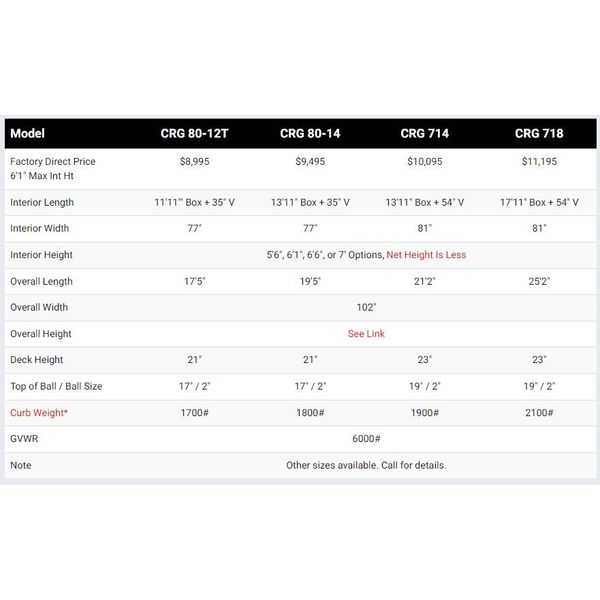 | Model | CRG 80-12T | CRG 80-14 | CRG 714 | CRG 718 |
|---|---|---|---|---|
| Factory Direct Price 6'1" Max Int Ht | $8,995 | $9,495 | $10,095 | $11,195 |
| Interior Length | 11'11"' Box + 35" V | 13'11" Box + 35" V | 13'11" Box + 54" V | 17'11" Box + 54" V |
| Interior Width | 77" | 77" | 81" | 81" |
| Interior Height | 5'6", 6'1", 6'6", or 7' Options, Net Height Is Less | | | |
| Overall Length | 17'5" | 19'5" | 21'2" | 25'2" |
| Overall Width | 102" | | | |
| Overall Height | See Link | | | |
| Deck Height | 21" | 21" | 23" | 23" |
| Top of Ball / Ball Size | 17" / 2" | 17" / 2" | 19" / 2" | 19" / 2" |
| Curb Weight* | 1700# | 1800# | 1900# | 2100# |
| GVWR | 6000# | | | |
| Note | Other sizes available. Call for details. | | | |